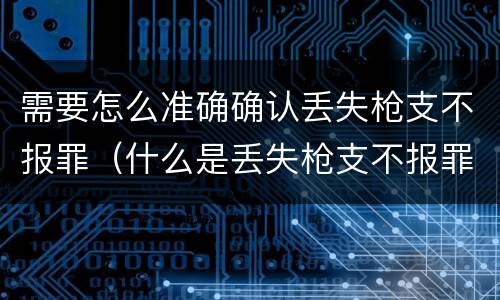 需要怎么准确确认丢失枪支不报罪（什么是丢失枪支不报罪